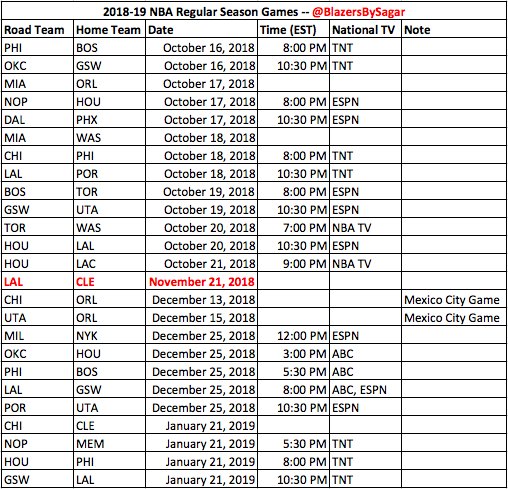 2018-19 NBA Regular Season Games -- @BlazersBySagar

| Road Team | Home Team | Date | Time (EST) | National TV | Note |
|---|---|---|---|---|---|
| PHI | BOS | October 16, 2018 | 8:00 PM | TNT | |
| OKC | GSW | October 16, 2018 | 10:30 PM | TNT | |
| MIA | ORL | October 17, 2018 | | | |
| NOP | HOU | October 17, 2018 | 8:00 PM | ESPN | |
| DAL | PHX | October 17, 2018 | 10:30 PM | ESPN | |
| MIA | WAS | October 18, 2018 | | | |
| CHI | PHI | October 18, 2018 | 8:00 PM | TNT | |
| LAL | POR | October 18, 2018 | 10:30 PM | TNT | |
| BOS | TOR | October 19, 2018 | 8:00 PM | ESPN | |
| GSW | UTA | October 19, 2018 | 10:30 PM | ESPN | |
| TOR | WAS | October 20, 2018 | 7:00 PM | NBA TV | |
| HOU | LAL | October 20, 2018 | 10:30 PM | ESPN | |
| HOU | LAC | October 21, 2018 | 9:00 PM | NBA TV | |
| LAL | CLE | November 21, 2018 | | | |
| CHI | ORL | December 13, 2018 | | | Mexico City Game |
| UTA | ORL | December 15, 2018 | | | Mexico City Game |
| MIL | NYK | December 25, 2018 | 12:00 PM | ESPN | |
| OKC | HOU | December 25, 2018 | 3:00 PM | ABC | |
| PHI | BOS | December 25, 2018 | 5:30 PM | ABC | |
| LAL | GSW | December 25, 2018 | 8:00 PM | ABC, ESPN | |
| POR | UTA | December 25, 2018 | 10:30 PM | ESPN | |
| CHI | CLE | January 21, 2019 | | | |
| NOP | MEM | January 21, 2019 | 5:30 PM | TNT | |
| HOU | PHI | January 21, 2019 | 8:00 PM | TNT | |
| GSW | LAL | January 21, 2019 | 10:30 PM | TNT | |